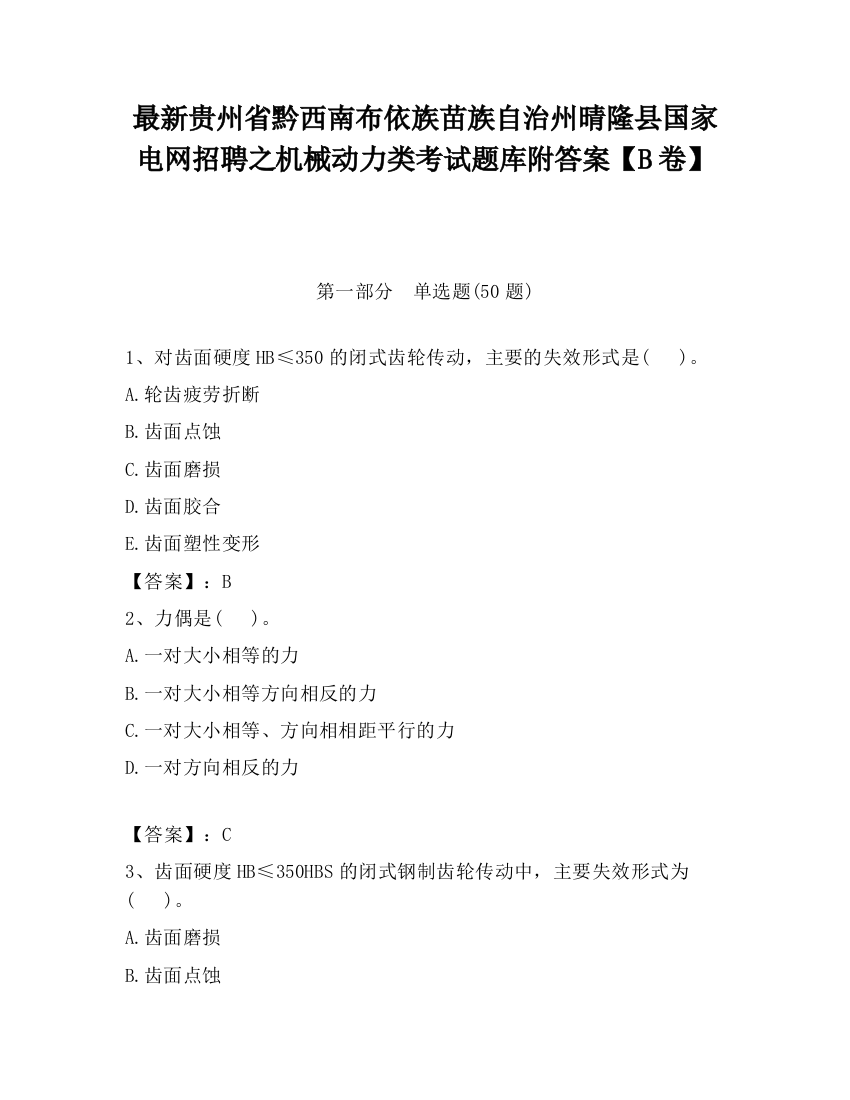 最新贵州省黔西南布依族苗族自治州晴隆县国家电网招聘之机械动力类考试题库附答案【B卷】

第一部分　单选题(50题)

1、对齿面硬度HB≤350的闭式齿轮传动，主要的失效形式是(　)。

A.轮齿疲劳折断

B.齿面点蚀

C.齿面磨损

D.齿面胶合

E.齿面塑性变形

【答案】：B

2、力偶是(　)。

A.一对大小相等的力

B.一对大小相等方向相反的力

C.一对大小相等、方向相相距平行的力

D.一对方向相反的力

【答案】：C

3、齿面硬度HB≤350HBS的闭式钢制齿轮传动中，主要失效形式为(　)。

A.齿面磨损

B.齿面点蚀